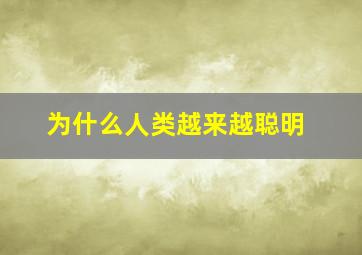 为什么人类越来越聪明